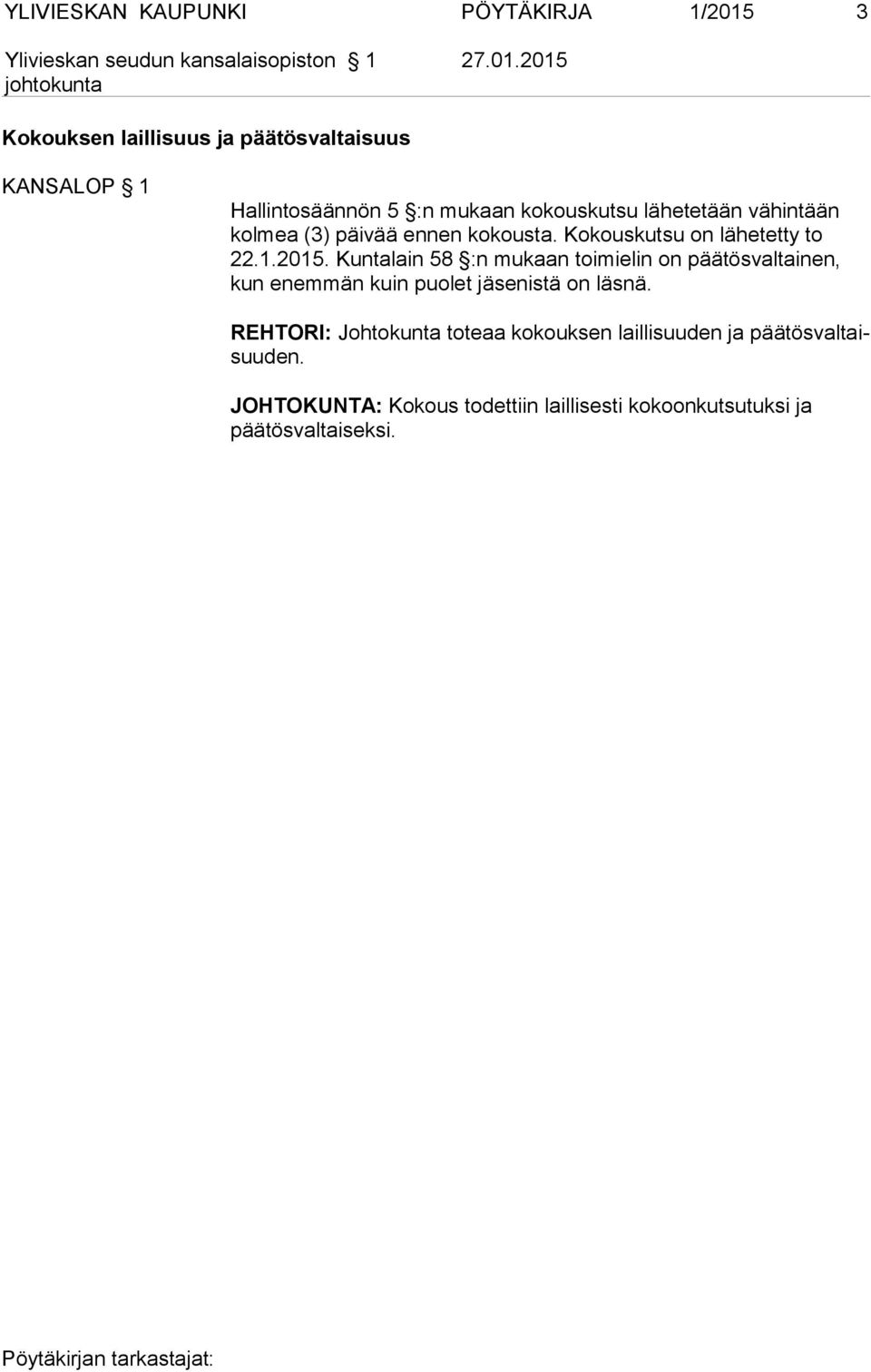 YLIVIESKAN KAUPUNKI PÖYTÄKIRJA 1/2015 3

Ylivieskan seudun kansalaisopiston johtokunta § 1 27.01.2015

Kokouksen laillisuus ja päätösvaltaisuus

KANSALOP § 1

Hallintosäännön 5 §:n mukaan kokouskutsu lähetetään vähintään kolmea (3) päivää ennen kokousta. Kokouskutsu on lähetetty to 22.1.2015. Kuntalain 58 §:n mukaan toimielin on päätösvaltainen, kun enemmän kuin puolet jäsenistä on läsnä.

REHTORI: Johtokunta toteaa kokouksen laillisuuden ja päätösvaltaisuuden.

JOHTOKUNTA: Kokous todettiin laillisesti kokoonkutsutuksi ja päätösvaltaiseksi.

Pöytäkirjan tarkastajat: